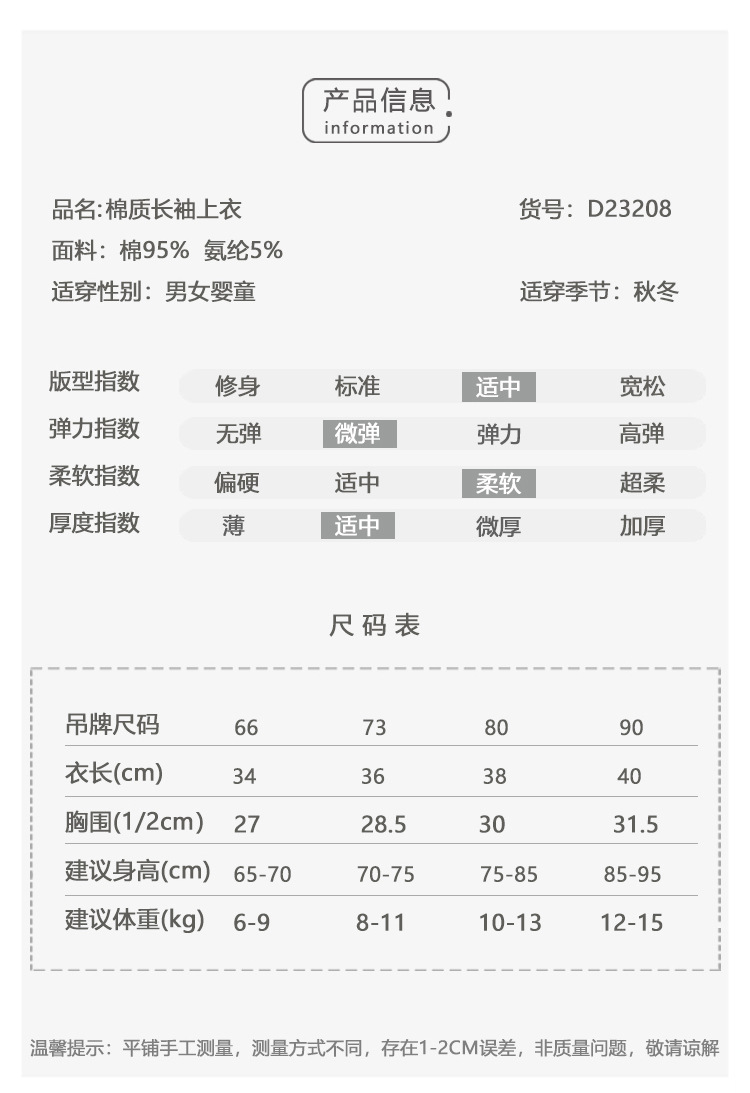 产品信息
information

品名:棉质长袖上衣
货号：D23208
面料：棉95% 氨纶5%
适穿性别：男女婴童
适穿季节：秋冬

| 版型指数 | 修身 | 标准 | 适中 | 宽松 |
|---|---|---|---|---|
| 弹力指数 | 无弹 | 微弹 | 弹力 | 高弹 |
| 柔软指数 | 偏硬 | 适中 | 柔软 | 超柔 |
| 厚度指数 | 薄 | 适中 | 微厚 | 加厚 |

尺码表

| 吊牌尺码 | 66 | 73 | 80 | 90 |
|---|---|---|---|---|
| 衣长(cm) | 34 | 36 | 38 | 40 |
| 胸围(1/2cm) | 27 | 28.5 | 30 | 31.5 |
| 建议身高(cm) | 65-70 | 70-75 | 75-85 | 85-95 |
| 建议体重(kg) | 6-9 | 8-11 | 10-13 | 12-15 |

温馨提示：平铺手工测量，测量方式不同，存在1-2CM误差，非质量问题，敬请谅解